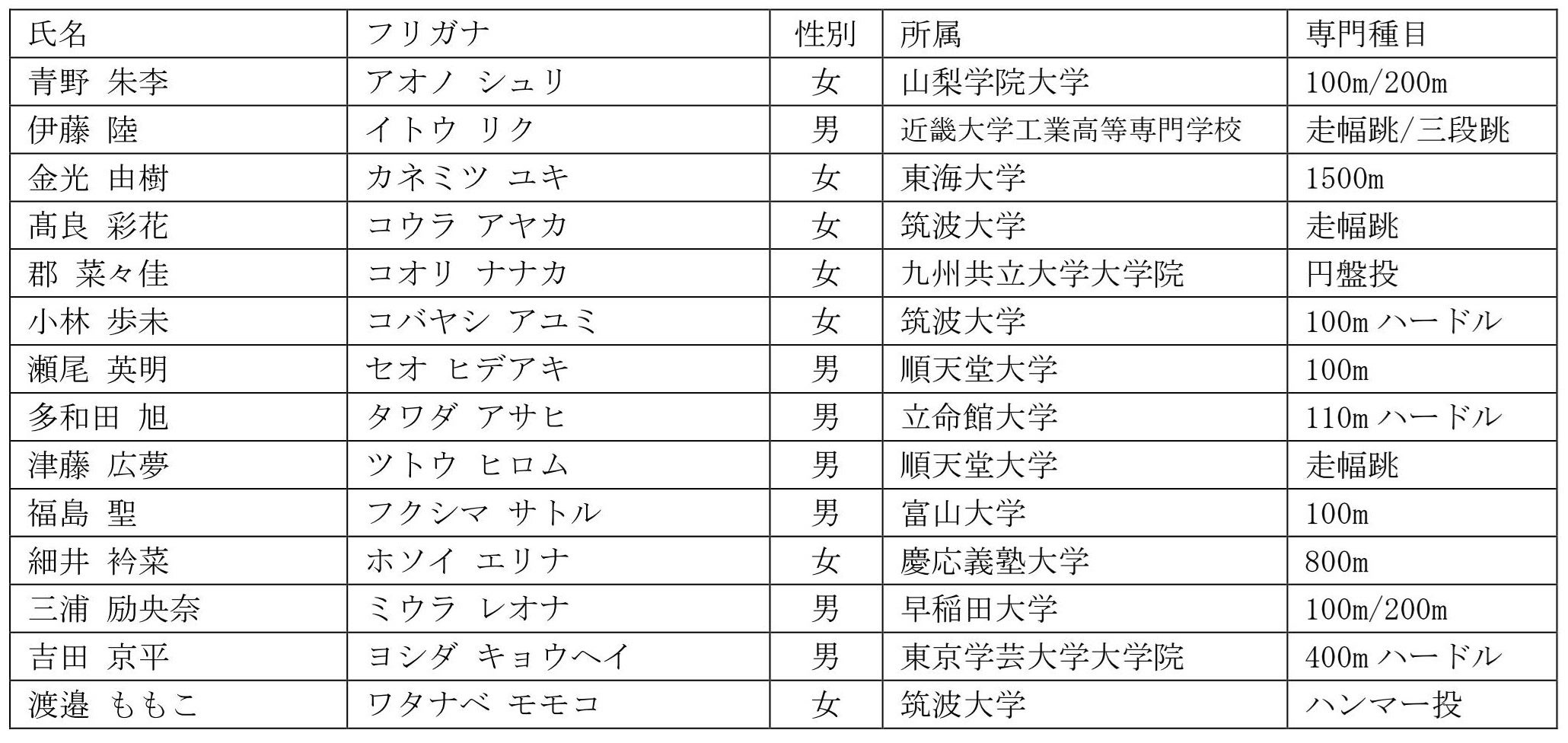 | 氏名 | フリガナ | 性別 | 所属 | 専門種目 |
|---|---|---|---|---|
| 青野 朱李 | アオノ シュリ | 女 | 山梨学院大学 | 100m/200m |
| 伊藤 陸 | イトウ リク | 男 | 近畿大学工業高等専門学校 | 走幅跳/三段跳 |
| 金光 由樹 | カネミツ ユキ | 女 | 東海大学 | 1500m |
| 髙良 彩花 | コウラ アヤカ | 女 | 筑波大学 | 走幅跳 |
| 郡 菜々佳 | コオリ ナナカ | 女 | 九州共立大学大学院 | 円盤投 |
| 小林 歩未 | コバヤシ アユミ | 女 | 筑波大学 | 100m ハードル |
| 瀬尾 英明 | セオ ヒデアキ | 男 | 順天堂大学 | 100m |
| 多和田 旭 | タワダ アサヒ | 男 | 立命館大学 | 110m ハードル |
| 津藤 広夢 | ツトウ ヒロム | 男 | 順天堂大学 | 走幅跳 |
| 福島 聖 | フクシマ サトル | 男 | 富山大学 | 100m |
| 細井 衿菜 | ホソイ エリナ | 女 | 慶応義塾大学 | 800m |
| 三浦 励央奈 | ミウラ レオナ | 男 | 早稲田大学 | 100m/200m |
| 吉田 京平 | ヨシダ キョウヘイ | 男 | 東京学芸大学大学院 | 400m ハードル |
| 渡邉 ももこ | ワタナベ モモコ | 女 | 筑波大学 | ハンマー投 |